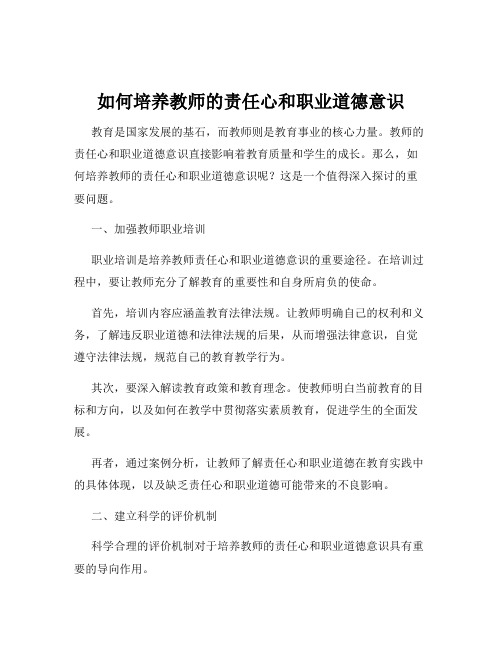 如何培养教师的责任心和职业道德意识

教育是国家发展的基石，而教师则是教育事业的核心力量。教师的责任心和职业道德意识直接影响着教育质量和学生的成长。那么，如何培养教师的责任心和职业道德意识呢？这是一个值得深入探讨的重要问题。

一、加强教师职业培训

职业培训是培养教师责任心和职业道德意识的重要途径。在培训过程中，要让教师充分了解教育的重要性和自身所肩负的使命。

首先，培训内容应涵盖教育法律法规。让教师明确自己的权利和义务，了解违反职业道德和法律法规的后果，从而增强法律意识，自觉遵守法律法规，规范自己的教育教学行为。

其次，要深入解读教育政策和教育理念。使教师明白当前教育的目标和方向，以及如何在教学中贯彻落实素质教育，促进学生的全面发展。

再者，通过案例分析，让教师了解责任心和职业道德在教育实践中的具体体现，以及缺乏责任心和职业道德可能带来的不良影响。

二、建立科学的评价机制

科学合理的评价机制对于培养教师的责任心和职业道德意识具有重要的导向作用。